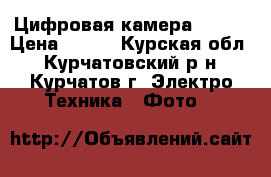 Цифровая камера
Цена Курская обл
Курчатовский р н
Курчатов г Электро
Техника Фото

http://Объявлений.сайт